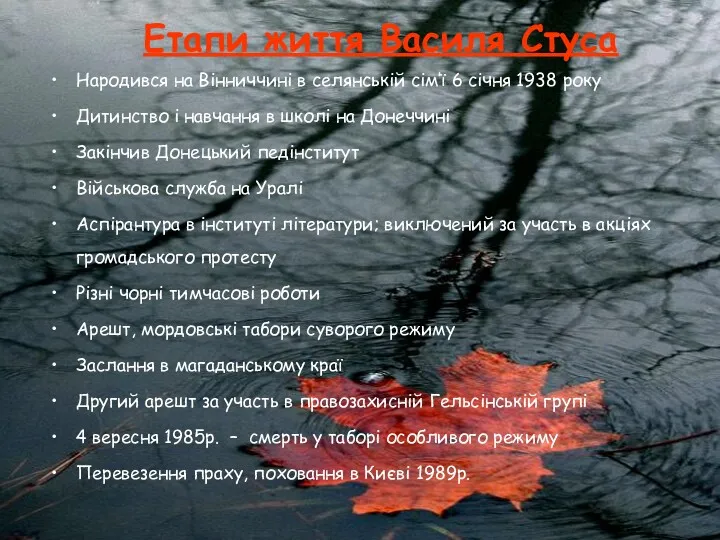 Етапи життя Василя Стуса

• Народився на Вінниччині в селянській сім'ї 6 січня 1938 року
• Дитинство і навчання в школі на Донеччині
• Закінчив Донецький педінститут
• Військова служба на Уралі
• Аспірантура в інституті літератури; виключений за участь в акціях громадського протесту
• Різні чорні тимчасові роботи
• Арешт, мордовські табори суворого режиму
• Заслання в магаданському краї
• Другий арешт за участь в правозахисній Гельсінській групі
• 4 вересня 1985р. – смерть у таборі особливого режиму
• Перевезення праху, поховання в Києві 1989р.